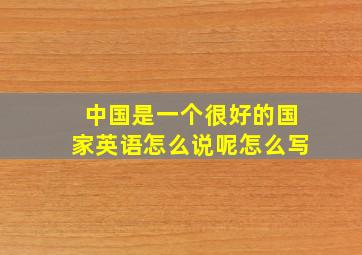 中国是一个很好的国家英语怎么说呢怎么写